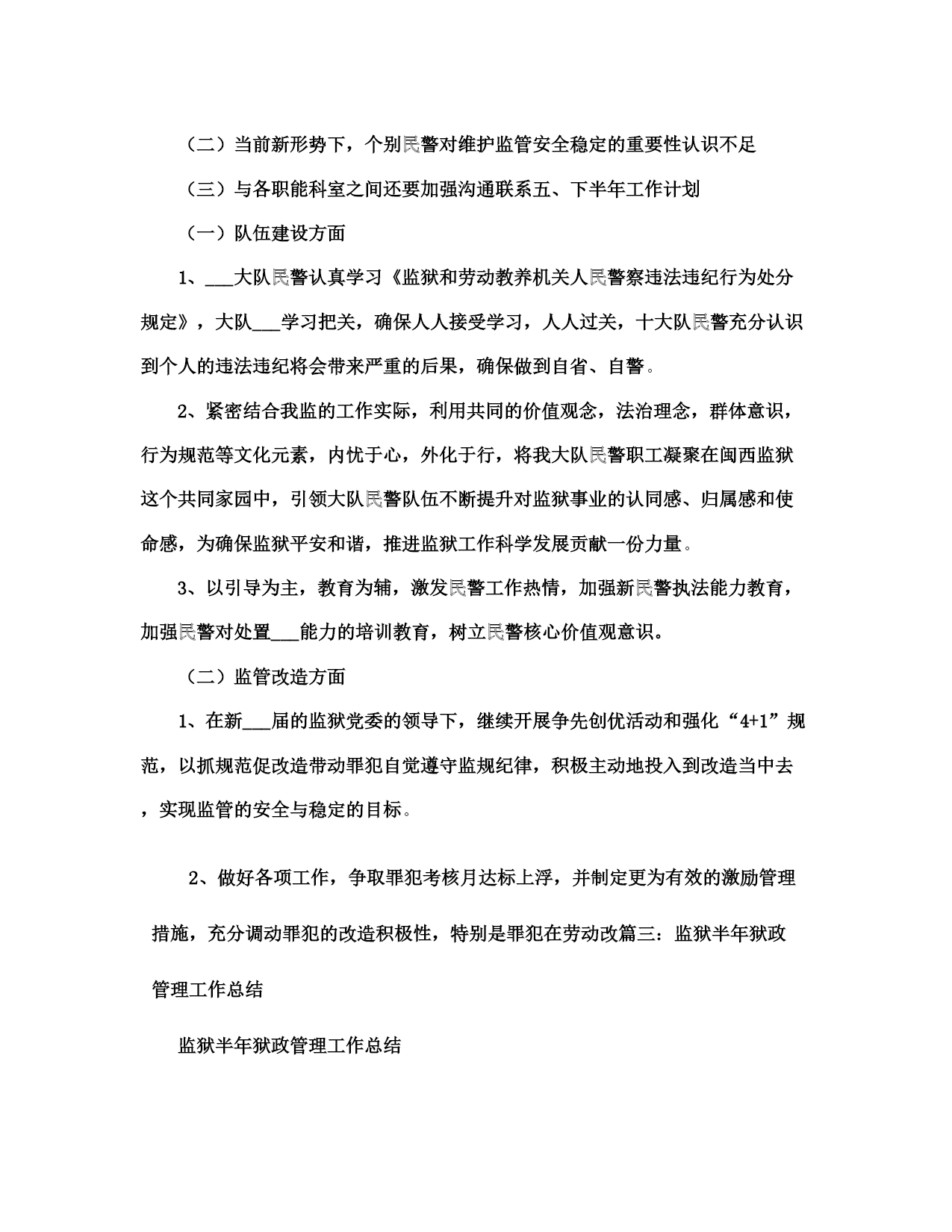 （二）当前新形势下，个别民警对维护监管安全稳定的重要性认识不足

（三）与各职能科室之间还要加强沟通联系五、下半年工作计划

（一）队伍建设方面

1、___大队民警认真学习《监狱和劳动教养机关人民警察违法违纪行为处分规定》，大队___学习把关，确保人人接受学习，人人过关，十大队民警充分认识到个人的违法违纪将会带来严重的后果，确保做到自省、自警。

2、紧密结合我监的工作实际，利用共同的价值观念，法治理念，群体意识，行为规范等文化元素，内忧于心，外化于行，将我大队民警职工凝聚在闽西监狱这个共同家园中，引领大队民警队伍不断提升对监狱事业的认同感、归属感和使命感，为确保监狱平安和谐，推进监狱工作科学发展贡献一份力量。

3、以引导为主，教育为辅，激发民警工作热情，加强新民警执法能力教育，加强民警对处置___能力的培训教育，树立民警核心价值观意识。

（二）监管改造方面

1、在新___届的监狱党委的领导下，继续开展争先创优活动和强化“4+1”规范，以抓规范促改造带动罪犯自觉遵守监规纪律，积极主动地投入到改造当中去，实现监管的安全与稳定的目标。

2、做好各项工作，争取罪犯考核月达标上浮，并制定更为有效的激励管理措施，充分调动罪犯的改造积极性，特别是罪犯在劳动改篇三：监狱半年狱政管理工作总结

监狱半年狱政管理工作总结